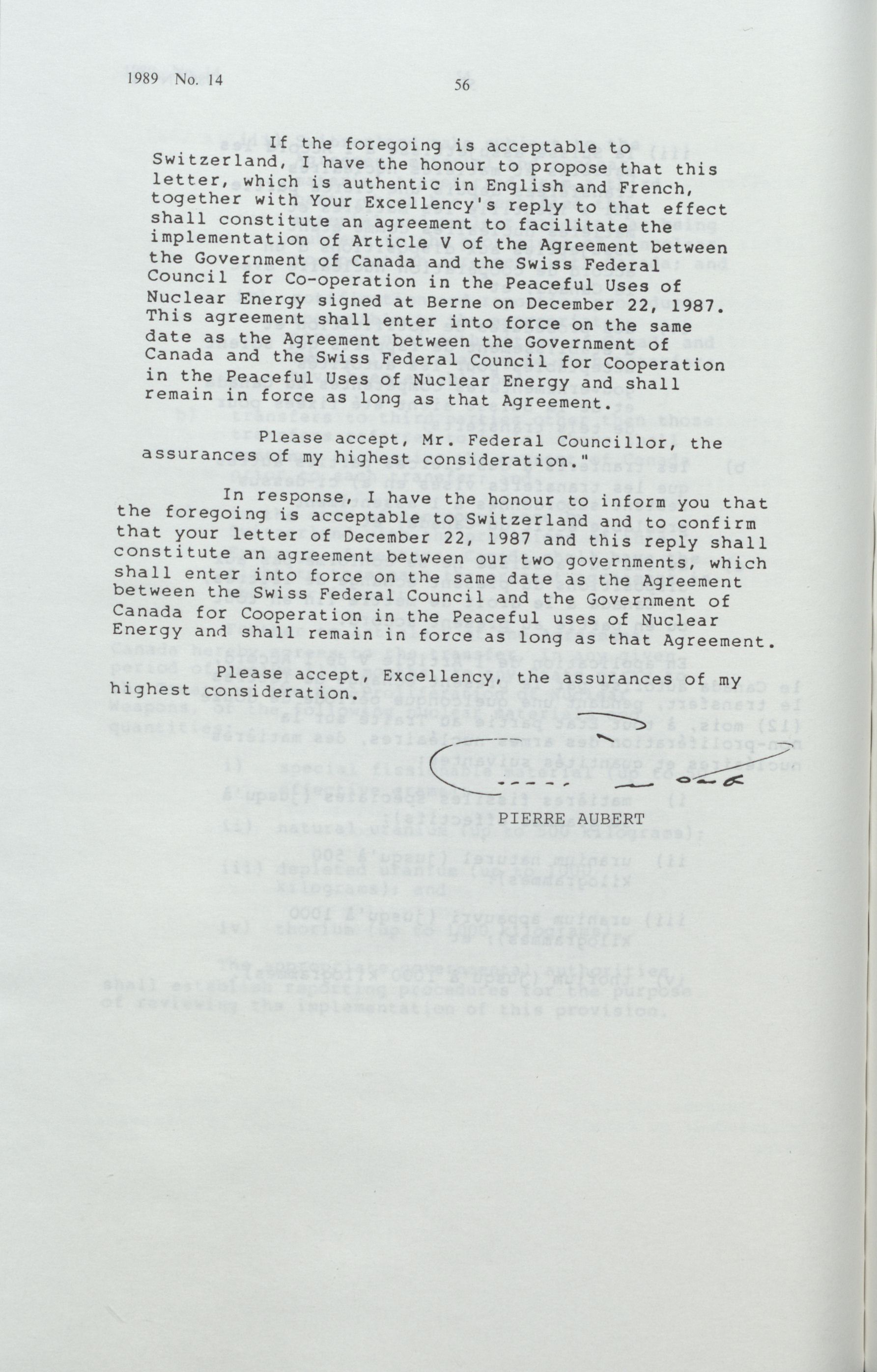 1989 No. 14

56

If the foregoing is acceptable to Switzerland, I have the honour to propose that this letter, which is authentic in English and French, together with Your Excellency's reply to that effect shall constitute an agreement to facilitate the implementation of Article V of the Agreement between the Government of Canada and the Swiss Federal Council for Co-operation in the Peaceful Uses of Nuclear Energy signed at Berne on December 22, 1987. This agreement shall enter into force on the same date as the Agreement between the Government of Canada and the Swiss Federal Council for Cooperation in the Peaceful Uses of Nuclear Energy and shall remain in force as long as that Agreement.

Please accept, Mr. Federal Councillor, the assurances of my highest consideration."

In response, I have the honour to inform you that the foregoing is acceptable to Switzerland and to confirm that your letter of December 22, 1987 and this reply shall constitute an agreement between our two governments, which shall enter into force on the same date as the Agreement between the Swiss Federal Council and the Government of Canada for Cooperation in the Peaceful uses of Nuclear Energy and shall remain in force as long as that Agreement.

Please accept, Excellency, the assurances of my highest consideration.

PIERRE AUBERT